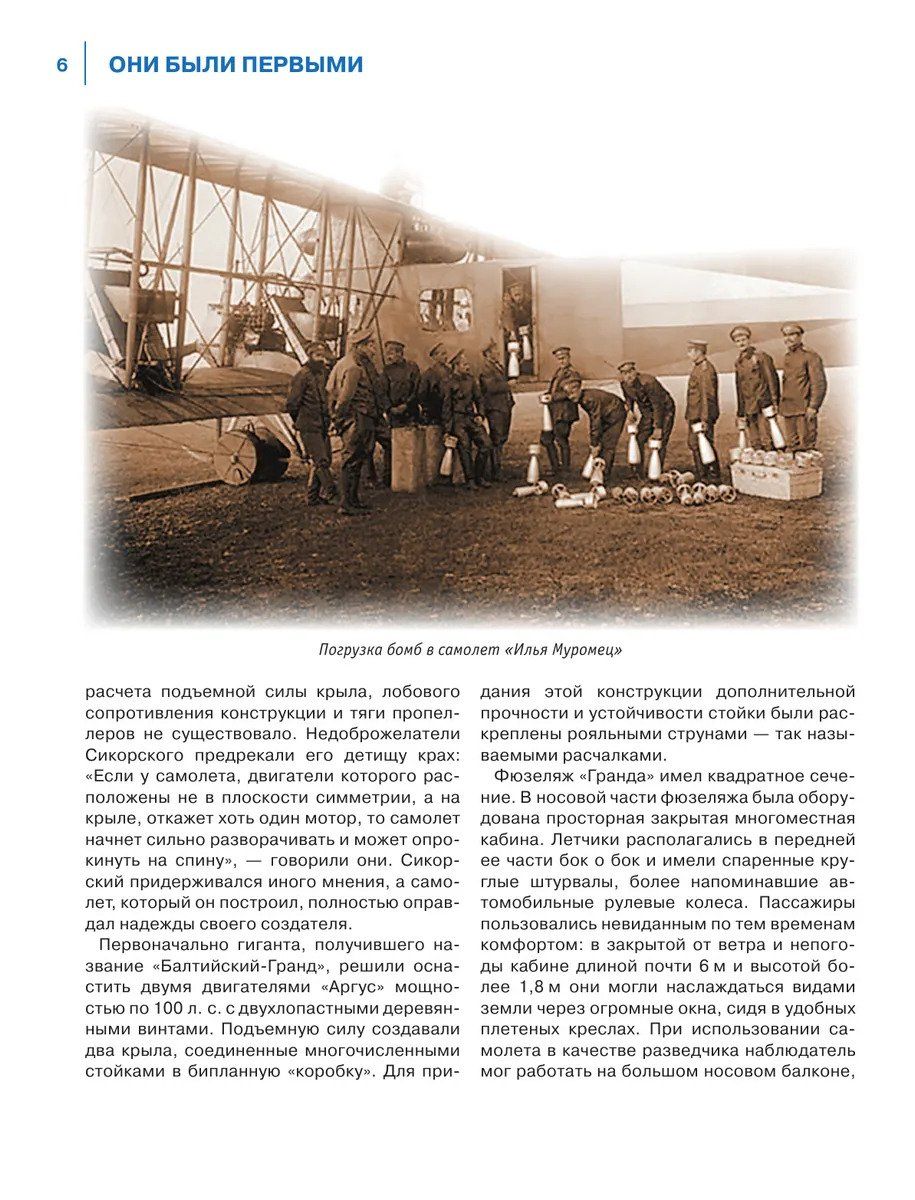 6 ОНИ БЫЛИ ПЕРВЫМИ

Погрузка бомб в самолет «Илья Муромец»

расчета подъемной силы крыла, лобового сопротивления конструкции и тяги пропеллеров не существовало. Недоброжелатели Сикорского предрекали его детищу крах: «Если у самолета, двигатели которого расположены не в плоскости симметрии, а на крыле, откажет хоть один мотор, то самолет начнет сильно разворачивать и может опрокинуть на спину», — говорили они. Сикорский придерживался иного мнения, а самолет, который он построил, полностью оправдал надежды своего создателя.

Первоначально гиганта, получившего название «Балтийский-Гранд», решили оснастить двумя двигателями «Аргус» мощностью по 100 л. с. с двухлопастными деревянными винтами. Подъемную силу создавали два крыла, соединенные многочисленными стойками в бипланную «коробку». Для придания этой конструкции дополнительной прочности и устойчивости стойки были раскреплены рояльными струнами — так называемыми расчалками.

Фюзеляж «Гранда» имел квадратное сечение. В носовой части фюзеляжа была оборудована просторная закрытая многоместная кабина. Летчики располагались в передней ее части бок о бок и имели спаренные круглые штурвалы, более напоминавшие автомобильные рулевые колеса. Пассажиры пользовались невиданным по тем временам комфортом: в закрытой от ветра и непогоды кабине длиной почти 6 м и высотой более 1,8 м они могли наслаждаться видами земли через огромные окна, сидя в удобных плетеных креслах. При использовании самолета в качестве разведчика наблюдатель мог работать на большом носовом балконе,